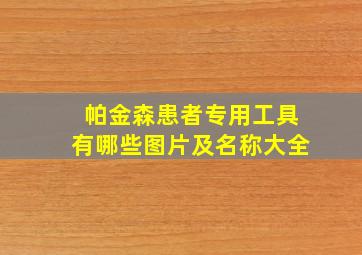 帕金森患者专用工具
有哪些图片及名称大全